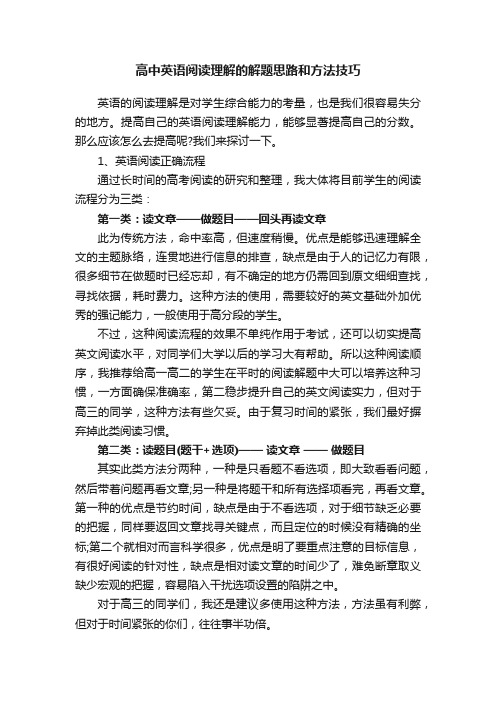 高中英语阅读理解的解题思路和方法技巧

英语的阅读理解是对学生综合能力的考量，也是我们很容易失分的地方。提高自己的英语阅读理解能力，能够显著提高自己的分数。那么应该怎么去提高呢?我们来探讨一下。

1、英语阅读正确流程

通过长时间的高考阅读的研究和整理，我大体将目前学生的阅读流程分为三类：

第一类：读文章——做题目——回头再读文章

此为传统方法，命中率高，但速度稍慢。优点是能够迅速理解全文的主题脉络，连贯地进行信息的排查，缺点是由于人的记忆力有限，很多细节在做题时已经忘却，有不确定的地方仍需回到原文细细查找，寻找依据，耗时费力。这种方法的使用，需要较好的英文基础外加优秀的强记能力，一般使用于高分段的学生。

不过，这种阅读流程的效果不单纯作用于考试，还可以切实提高英文阅读水平，对同学们大学以后的学习大有帮助。所以这种阅读顺序，我推荐给高一高二的学生在平时的阅读解题中大可以培养这种习惯，一方面确保准确率，第二稳步提升自己的英文阅读实力，但对于高三的同学，这种方法有些欠妥。由于复习时间的紧张，我们最好摒弃掉此类阅读习惯。

第二类：读题目(题干+选项)—— 读文章 —— 做题目

其实此类方法分两种，一种是只看题不看选项，即大致看看问题，然后带着问题再看文章;另一种是将题干和所有选择项看完，再看文章。第一种的优点是节约时间，缺点是由于不看选项，对于细节缺乏必要的把握，同样要返回文章找寻关键点，而且定位的时候没有精确的坐标;第二个就相对而言科学很多，优点是明了要重点注意的目标信息，有很好阅读的针对性，缺点是相对读文章的时间少了，难免断章取义缺少宏观的把握，容易陷入干扰选项设置的陷阱之中。

对于高三的同学们，我还是建议多使用这种方法，方法虽有利弊，但对于时间紧张的你们，往往事半功倍。